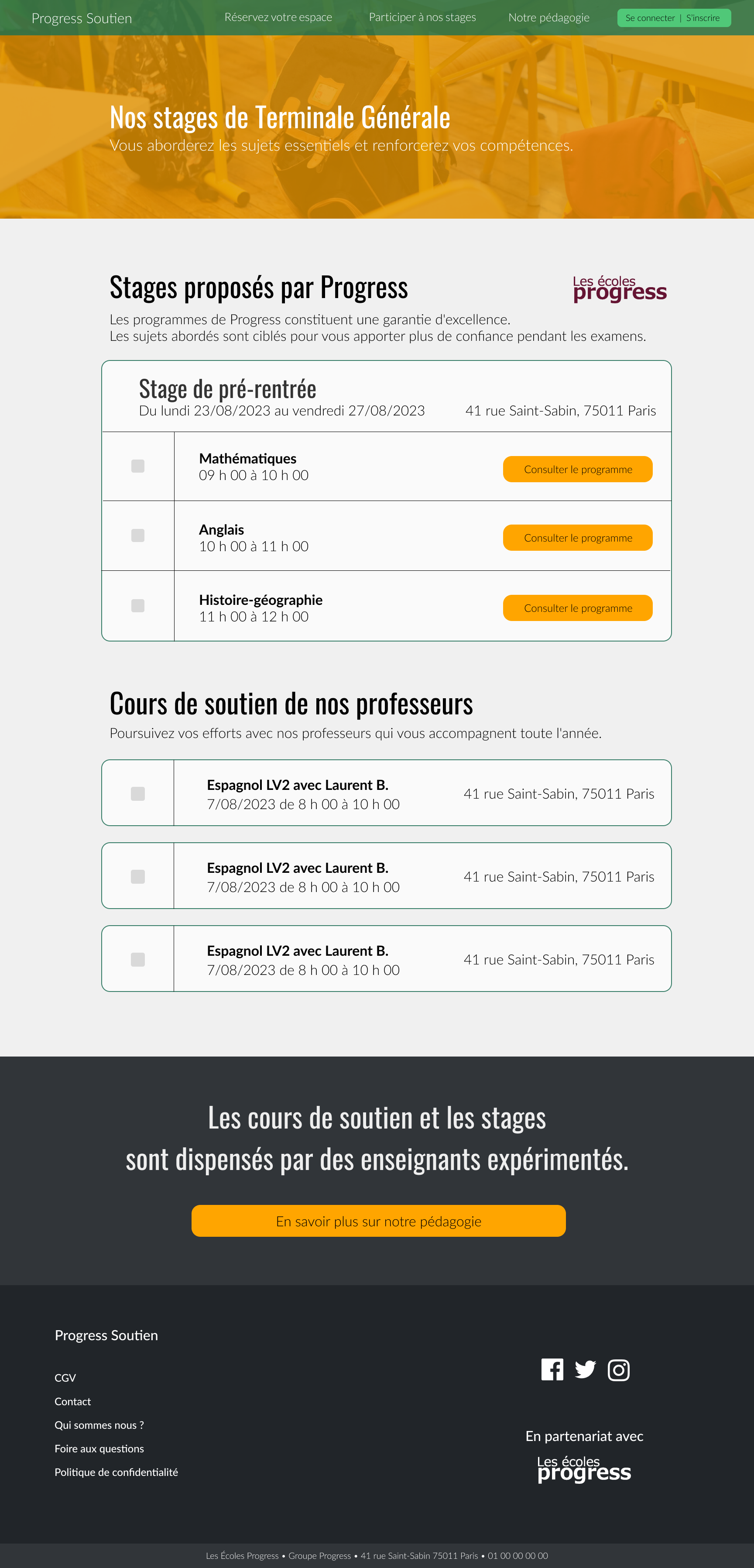 Progress Soutien Réservez votre espace Participer à nos stages Notre pédagogie Se connecter | S'inscrire

Nos stages de Terminale Générale
Vous aborderez les sujets essentiels et renforcerez vos compétences.

Stages proposés par Progress

Les écoles progress

Les programmes de Progress constituent une garantie d'excellence.
Les sujets abordés sont ciblés pour vous apporter plus de confiance pendant les examens.

Stage de pré-rentrée
Du lundi 23/08/2023 au vendredi 27/08/2023
41 rue Saint-Sabin, 75011 Paris

Mathématiques
09 h 00 à 10 h 00
Consulter le programme

Anglais
10 h 00 à 11 h 00
Consulter le programme

Histoire-géographie
11 h 00 à 12 h 00
Consulter le programme

Cours de soutien de nos professeurs
Poursuivez vos efforts avec nos professeurs qui vous accompagnent toute l'année.

Espagnol LV2 avec Laurent B.
7/08/2023 de 8 h 00 à 10 h 00
41 rue Saint-Sabin, 75011 Paris

Espagnol LV2 avec Laurent B.
7/08/2023 de 8 h 00 à 10 h 00
41 rue Saint-Sabin, 75011 Paris

Espagnol LV2 avec Laurent B.
7/08/2023 de 8 h 00 à 10 h 00
41 rue Saint-Sabin, 75011 Paris

Les cours de soutien et les stages
sont dispensés par des enseignants expérimentés.

En savoir plus sur notre pédagogie

Progress Soutien

CGV
Contact
Qui sommes nous ?
Foire aux questions
Politique de confidentialité

En partenariat avec
Les écoles progress

Les Écoles Progress • Groupe Progress • 41 rue Saint-Sabin 75011 Paris • 01 00 00 00 00